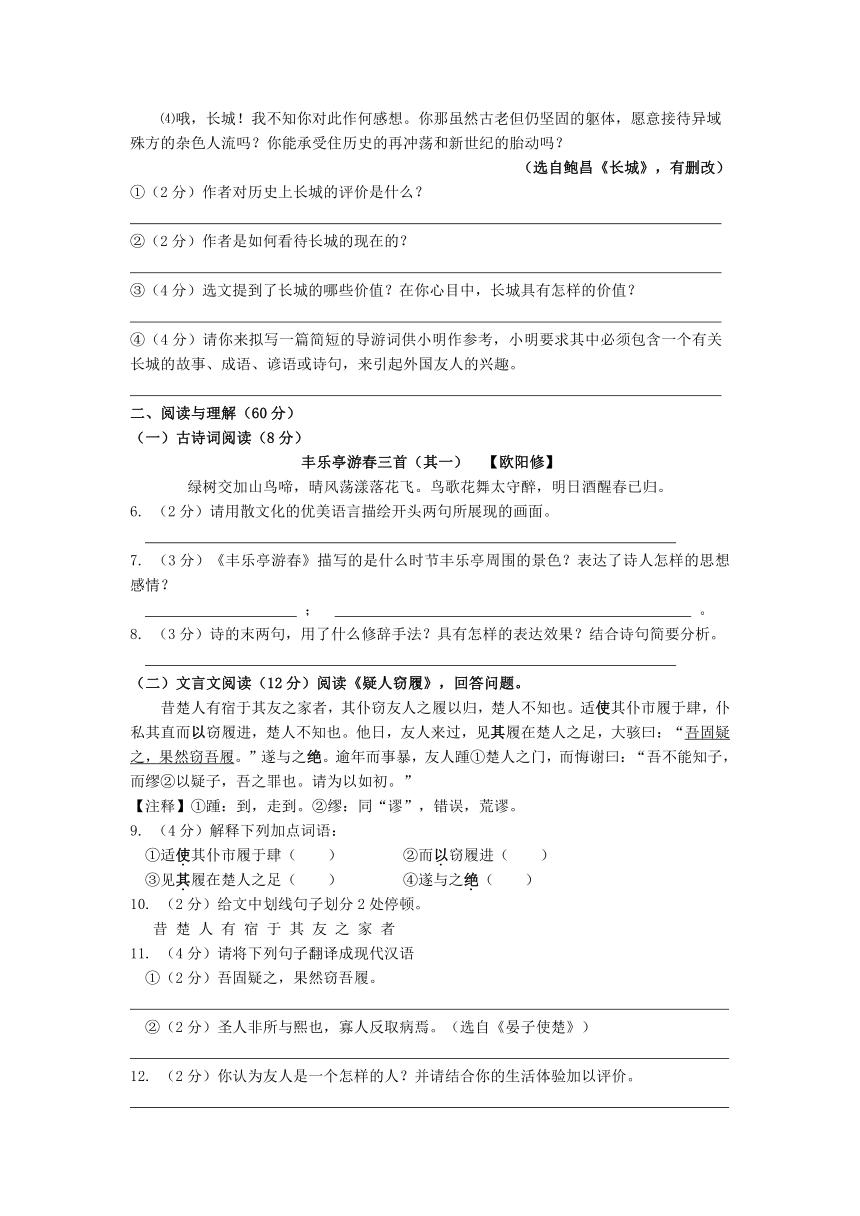 ⑷哦，长城！我不知你对此作何感想。你那虽然古老但仍坚固的躯体，愿意接待异域殊方的杂色人流吗？你能承受住历史的再冲荡和新世纪的胎动吗？

（选自鲍昌《长城》，有删改）

①（2分）作者对历史上长城的评价是什么？

②（2分）作者是如何看待长城的现在的？

③（4分）选文提到了长城的哪些价值？在你心目中，长城具有怎样的价值？

④（4分）请你来拟写一篇简短的导游词供小明作参考，小明要求其中必须包含一个有关长城的故事、成语、谚语或诗句，来引起外国友人的兴趣。

二、阅读与理解（60分）

（一）古诗词阅读（8分）

丰乐亭游春三首（其一）　【欧阳修】

绿树交加山鸟啼，晴风荡漾落花飞。鸟歌花舞太守醉，明日酒醒春已归。

6. （2分）请用散文化的优美语言描绘开头两句所展现的画面。

7. （3分）《丰乐亭游春》描写的是什么时节丰乐亭周围的景色？表达了诗人怎样的思想感情？

；　。

8. （3分）诗的末两句，用了什么修辞手法？具有怎样的表达效果？结合诗句简要分析。

（二）文言文阅读（12分）阅读《疑人窃履》，回答问题。

昔楚人有宿于其友之家者，其仆窃友人之履以归，楚人不知也。适使其仆市履于肆，仆私其直而以窃履进，楚人不知也。他日，友人来过，见其履在楚人之足，大骇曰：“吾固疑之，果然窃吾履。”遂与之绝。逾年而事暴，友人踵①楚人之门，而悔谢曰：“吾不能知子，而缪②以疑子，吾之罪也。请为以如初。”

【注释】①踵：到，走到。②缪：同“谬”，错误，荒谬。

9. （4分）解释下列加点词语：

①适使其仆市履于肆（　　）　②而以窃履进（　　）

③见其履在楚人之足（　　）　④遂与之绝（　　）

10. （2分）给文中划线句子划分2处停顿。

昔 楚 人 有 宿 于 其 友 之 家 者

11. （4分）请将下列句子翻译成现代汉语

①（2分）吾固疑之，果然窃吾履。

②（2分）圣人非所与熙也，寡人反取病焉。（选自《晏子使楚》）

12. （2分）你认为友人是一个怎样的人？并请结合你的生活体验加以评价。